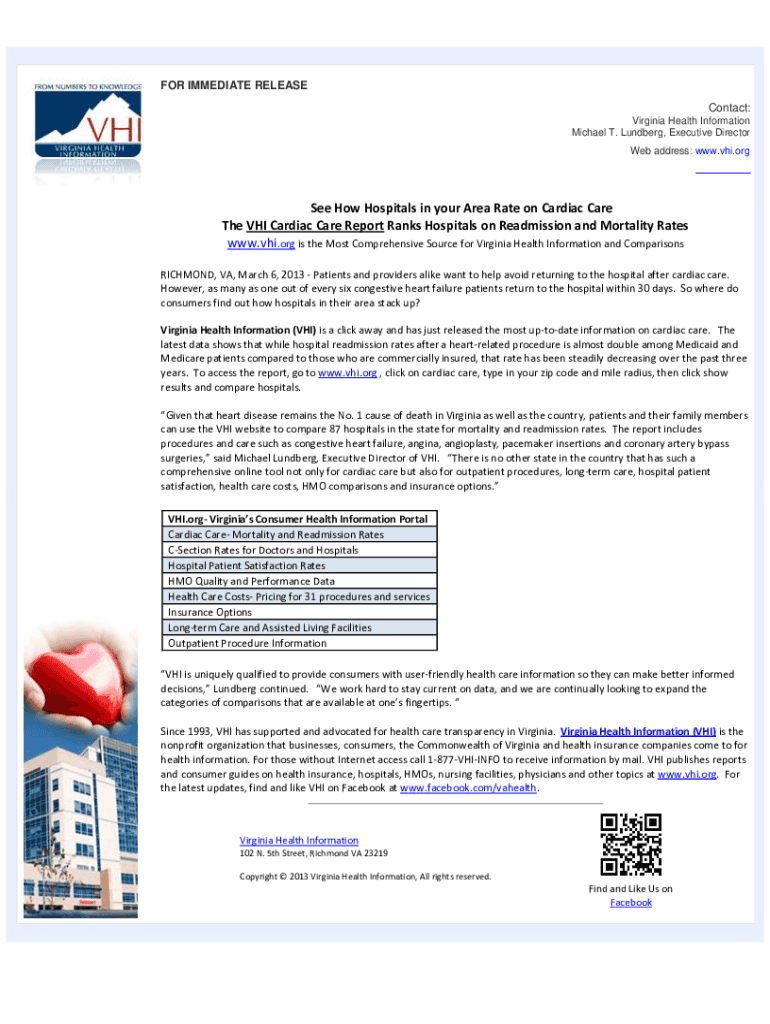 FROM NUMBERS TO KNOWLEDGE

VHI

VIRGINIA HEALTH INFORMATION

FOR IMMEDIATE RELEASE

Contact:
Virginia Health Information
Michael T. Lundberg, Executive Director
Web address: www.vhi.org

See How Hospitals in your Area Rate on Cardiac Care
The VHI Cardiac Care Report Ranks Hospitals on Readmission and Mortality Rates
www.vhi.org is the Most Comprehensive Source for Virginia Health Information and Comparisons

RICHMOND, VA, March 6, 2013 - Patients and providers alike want to help avoid returning to the hospital after cardiac care. However, as many as one out of every six congestive heart failure patients return to the hospital within 30 days. So where do consumers find out how hospitals in their area stack up?

Virginia Health Information (VHI) is a click away and has just released the most up-to-date information on cardiac care. The latest data shows that while hospital readmission rates after a heart-related procedure is almost double among Medicaid and Medicare patients compared to those who are commercially insured, that rate has been steadily decreasing over the past three years. To access the report, go to www.vhi.org , click on cardiac care, type in your zip code and mile radius, then click show results and compare hospitals.

“Given that heart disease remains the No. 1 cause of death in Virginia as well as the country, patients and their family members can use the VHI website to compare 87 hospitals in the state for mortality and readmission rates. The report includes procedures and care such as congestive heart failure, angina, angioplasty, pacemaker insertions and coronary artery bypass surgeries,” said Michael Lundberg, Executive Director of VHI. “There is no other state in the country that has such a comprehensive online tool not only for cardiac care but also for outpatient procedures, long-term care, hospital patient satisfaction, health care costs, HMO comparisons and insurance options.”

| VHI.org- Virginia’s Consumer Health Information Portal |
|---|
| Cardiac Care- Mortality and Readmission Rates |
| C-Section Rates for Doctors and Hospitals |
| Hospital Patient Satisfaction Rates |
| HMO Quality and Performance Data |
| Health Care Costs- Pricing for 31 procedures and services |
| Insurance Options |
| Long-term Care and Assisted Living Facilities |
| Outpatient Procedure Information |

“VHI is uniquely qualified to provide consumers with user-friendly health care information so they can make better informed decisions,” Lundberg continued. “We work hard to stay current on data, and we are continually looking to expand the categories of comparisons that are available at one’s fingertips. “

Since 1993, VHI has supported and advocated for health care transparency in Virginia. Virginia Health Information (VHI) is the nonprofit organization that businesses, consumers, the Commonwealth of Virginia and health insurance companies come to for health information. For those without Internet access call 1-877-VHI-INFO to receive information by mail. VHI publishes reports and consumer guides on health insurance, hospitals, HMOs, nursing facilities, physicians and other topics at www.vhi.org. For the latest updates, find and like VHI on Facebook at www.facebook.com/vahealth.

Virginia Health Information
102 N. 5th Street, Richmond VA 23219

Copyright © 2013 Virginia Health Information, All rights reserved.

Find and Like Us on
Facebook